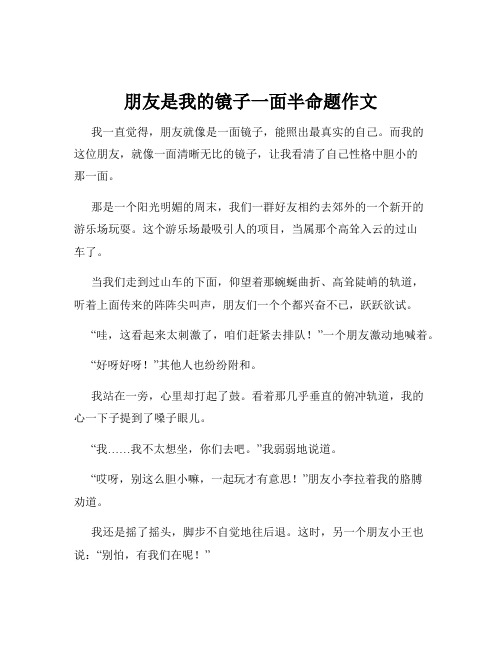 朋友是我的镜子一面半命题作文

我一直觉得，朋友就像是一面镜子，能照出最真实的自己。而我的这位朋友，就像一面清晰无比的镜子，让我看清了自己性格中胆小的那一面。

那是一个阳光明媚的周末，我们一群好友相约去郊外的一个新开的游乐场玩耍。这个游乐场最吸引人的项目，当属那个高耸入云的过山车了。

当我们走到过山车的下面，仰望着那蜿蜒曲折、高耸陡峭的轨道，听着上面传来的阵阵尖叫声，朋友们一个个都兴奋不已，跃跃欲试。

“哇，这看起来太刺激了，咱们赶紧去排队！”一个朋友激动地喊着。

“好呀好呀！”其他人也纷纷附和。

我站在一旁，心里却打起了鼓。看着那几乎垂直的俯冲轨道，我的心一下子提到了嗓子眼儿。

“我……我不太想坐，你们去吧。”我弱弱地说道。

“哎呀，别这么胆小嘛，一起玩才有意思！”朋友小李拉着我的胳膊劝道。

我还是摇了摇头，脚步不自觉地往后退。这时，另一个朋友小王也说：“别怕，有我们在呢！”